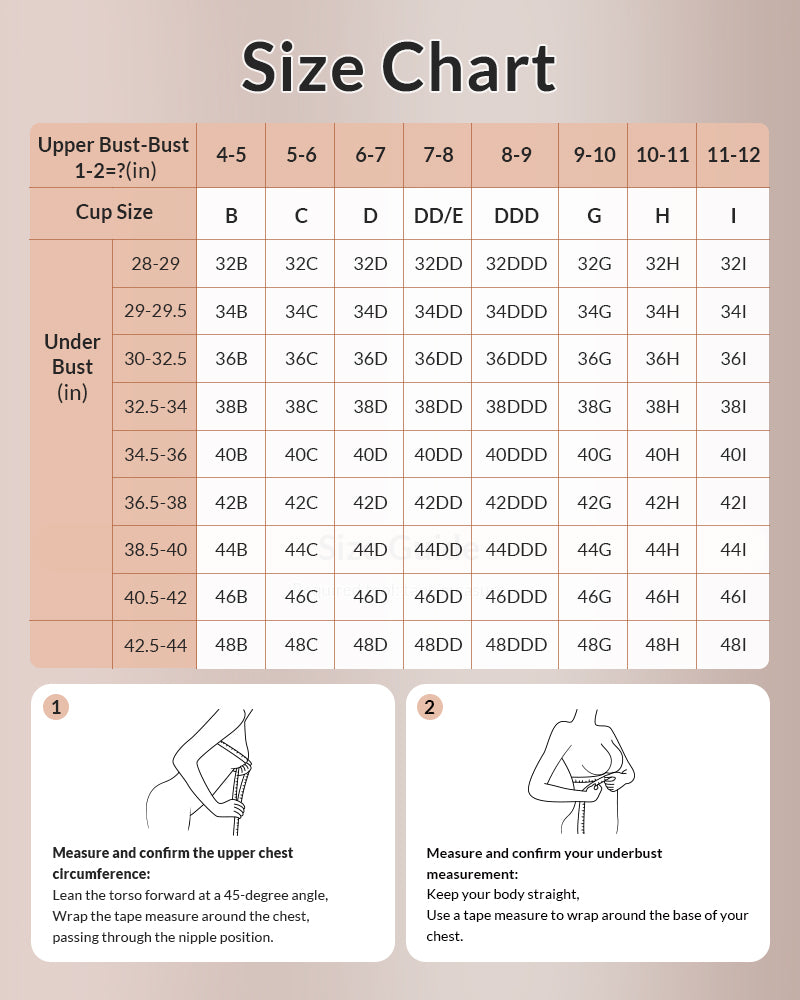 Size Chart

| Upper Bust-Bust 1-2=?(in) | | 4-5 | 5-6 | 6-7 | 7-8 | 8-9 | 9-10 | 10-11 | 11-12 |
|---|---|---|---|---|---|---|---|---|---|
| Cup Size | | B | C | D | DD/E | DDD | G | H | I |
| Under Bust (in) | 28-29 | 32B | 32C | 32D | 32DD | 32DDD | 32G | 32H | 32I |
| | 29-29.5 | 34B | 34C | 34D | 34DD | 34DDD | 34G | 34H | 34I |
| | 30-32.5 | 36B | 36C | 36D | 36DD | 36DDD | 36G | 36H | 36I |
| | 32.5-34 | 38B | 38C | 38D | 38DD | 38DDD | 38G | 38H | 38I |
| | 34.5-36 | 40B | 40C | 40D | 40DD | 40DDD | 40G | 40H | 40I |
| | 36.5-38 | 42B | 42C | 42D | 42DD | 42DDD | 42G | 42H | 42I |
| | 38.5-40 | 44B | 44C | 44D | 44DD | 44DDD | 44G | 44H | 44I |
| | 40.5-42 | 46B | 46C | 46D | 46DD | 46DDD | 46G | 46H | 46I |
| | 42.5-44 | 48B | 48C | 48D | 48DD | 48DDD | 48G | 48H | 48I |

1

Measure and confirm the upper chest circumference:
Lean the torso forward at a 45-degree angle,
Wrap the tape measure around the chest, passing through the nipple position.

2

Measure and confirm your underbust measurement:
Keep your body straight,
Use a tape measure to wrap around the base of your chest.